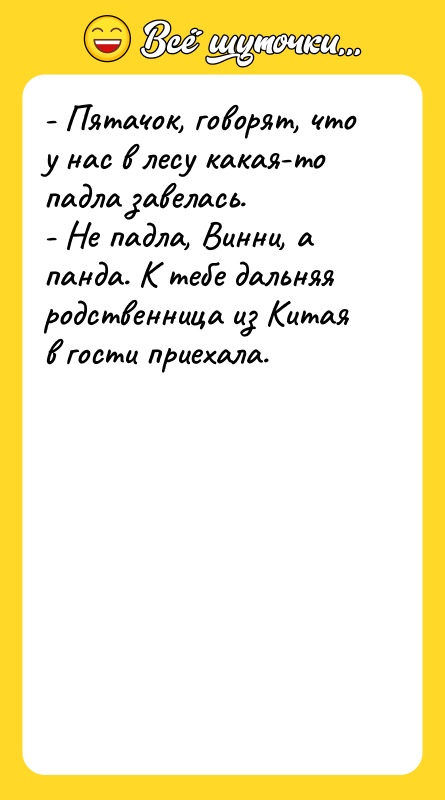 Всё шуточки...

- Пятачок, говорят, что у нас в лесу какая-то падла завелась.
- Не падла, Винни, а панда. К тебе дальняя родственница из Китая в гости приехала.